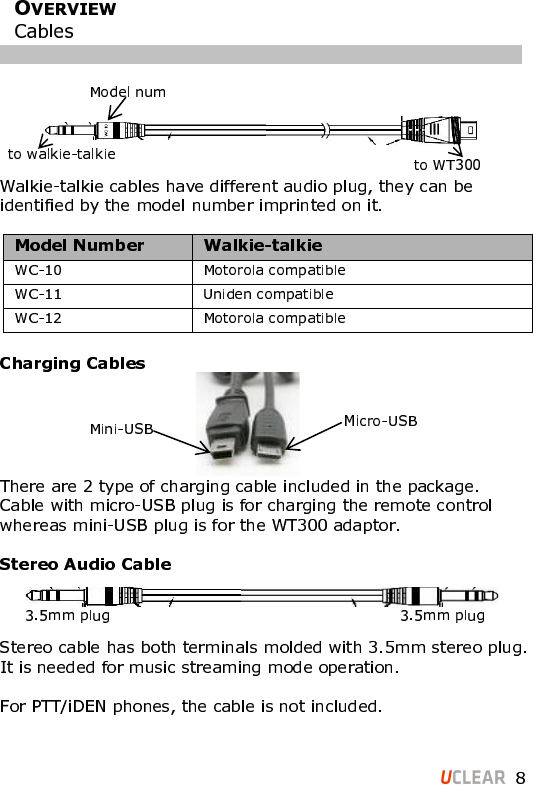 OVERVIEW
Cables

Model num
to walkie-talkie
to WT300

Walkie-talkie cables have different audio plug, they can be identified by the model number imprinted on it.

| Model Number | Walkie-talkie |
|---|---|
| WC-10 | Motorola compatible |
| WC-11 | Uniden compatible |
| WC-12 | Motorola compatible |

Charging Cables

Mini-USB
Micro-USB

There are 2 type of charging cable included in the package. Cable with micro-USB plug is for charging the remote control whereas mini-USB plug is for the WT300 adaptor.

Stereo Audio Cable

3.5mm plug
3.5mm plug

Stereo cable has both terminals molded with 3.5mm stereo plug. It is needed for music streaming mode operation.

For PTT/iDEN phones, the cable is not included.

UCLEAR 8